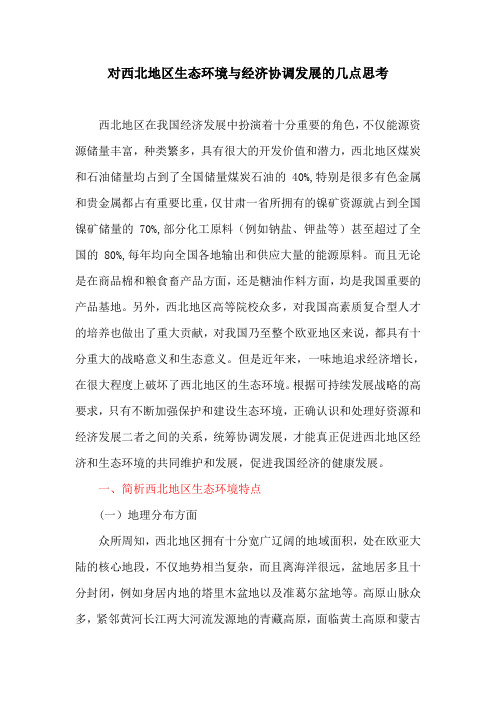 对西北地区生态环境与经济协调发展的几点思考

西北地区在我国经济发展中扮演着十分重要的角色，不仅能源资源储量丰富，种类繁多，具有很大的开发价值和潜力，西北地区煤炭和石油储量均占到了全国储量煤炭石油的 40%，特别是很多有色金属和贵金属都占有重要比重，仅甘肃一省所拥有的镍矿资源就占到全国镍矿储量的 70%，部分化工原料（例如钠盐、钾盐等）甚至超过了全国的 80%，每年均向全国各地输出和供应大量的能源原料。而且无论是在商品棉和粮食畜产品方面，还是糖油作料方面，均是我国重要的产品基地。另外，西北地区高等院校众多，对我国高素质复合型人才的培养也做出了重大贡献，对我国乃至整个欧亚地区来说，都具有十分重大的战略意义和生态意义。但是近年来，一味地追求经济增长，在很大程度上破坏了西北地区的生态环境。根据可持续发展战略的高要求，只有不断加强保护和建设生态环境，正确认识和处理好资源和经济发展二者之间的关系，统筹协调发展，才能真正促进西北地区经济和生态环境的共同维护和发展，促进我国经济的健康发展。

一、简析西北地区生态环境特点

（一）地理分布方面

众所周知，西北地区拥有十分宽广辽阔的地域面积，处在欧亚大陆的核心地段，不仅地势相当复杂，而且离海洋很远，盆地居多且十分封闭，例如身居内地的塔里木盆地以及准葛尔盆地等。高原山脉众多，紧邻黄河长江两大河流发源地的青藏高原，面临黄土高原和蒙古